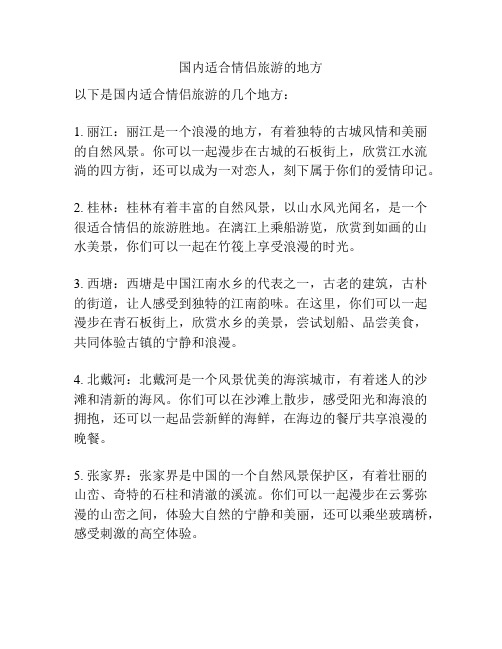 国内适合情侣旅游的地方

以下是国内适合情侣旅游的几个地方：

1. 丽江：丽江是一个浪漫的地方，有着独特的古城风情和美丽的自然风景。你可以一起漫步在古城的石板街上，欣赏江水流淌的四方街，还可以成为一对恋人，刻下属于你们的爱情印记。

2. 桂林：桂林有着丰富的自然风景，以山水风光闻名，是一个很适合情侣的旅游胜地。在漓江上乘船游览，欣赏到如画的山水美景，你们可以一起在竹筏上享受浪漫的时光。

3. 西塘：西塘是中国江南水乡的代表之一，古老的建筑，古朴的街道，让人感受到独特的江南韵味。在这里，你们可以一起漫步在青石板街上，欣赏水乡的美景，尝试划船、品尝美食，共同体验古镇的宁静和浪漫。

4. 北戴河：北戴河是一个风景优美的海滨城市，有着迷人的沙滩和清新的海风。你们可以在沙滩上散步，感受阳光和海浪的拥抱，还可以一起品尝新鲜的海鲜，在海边的餐厅共享浪漫的晚餐。

5. 张家界：张家界是中国的一个自然风景保护区，有着壮丽的山峦、奇特的石柱和清澈的溪流。你们可以一起漫步在云雾弥漫的山峦之间，体验大自然的宁静和美丽，还可以乘坐玻璃桥，感受刺激的高空体验。